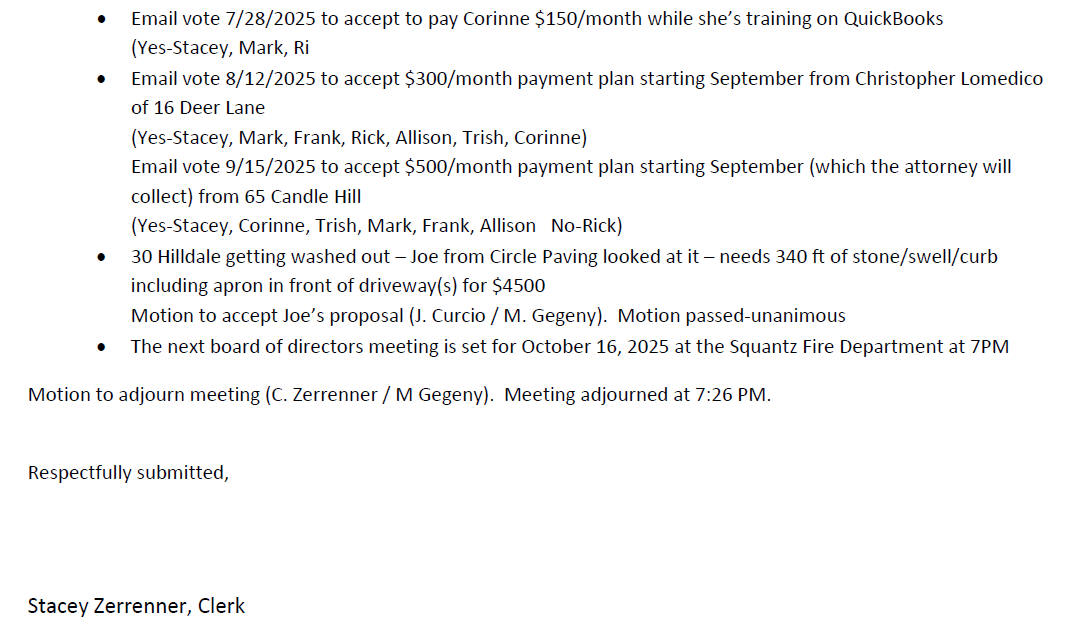 • Email vote 7/28/2025 to accept to pay Corinne $150/month while she's training on QuickBooks
(Yes-Stacey, Mark, Ri

• Email vote 8/12/2025 to accept $300/month payment plan starting September from Christopher Lomedico of 16 Deer Lane
(Yes-Stacey, Mark, Frank, Rick, Allison, Trish, Corinne)
Email vote 9/15/2025 to accept $500/month payment plan starting September (which the attorney will collect) from 65 Candle Hill
(Yes-Stacey, Corinne, Trish, Mark, Frank, Allison No-Rick)

• 30 Hilldale getting washed out – Joe from Circle Paving looked at it – needs 340 ft of stone/swell/curb including apron in front of driveway(s) for $4500
Motion to accept Joe's proposal (J. Curcio / M. Gegeny). Motion passed-unanimous

• The next board of directors meeting is set for October 16, 2025 at the Squantz Fire Department at 7PM

Motion to adjourn meeting (C. Zerrenner / M Gegeny). Meeting adjourned at 7:26 PM.

Respectfully submitted,

Stacey Zerrenner, Clerk